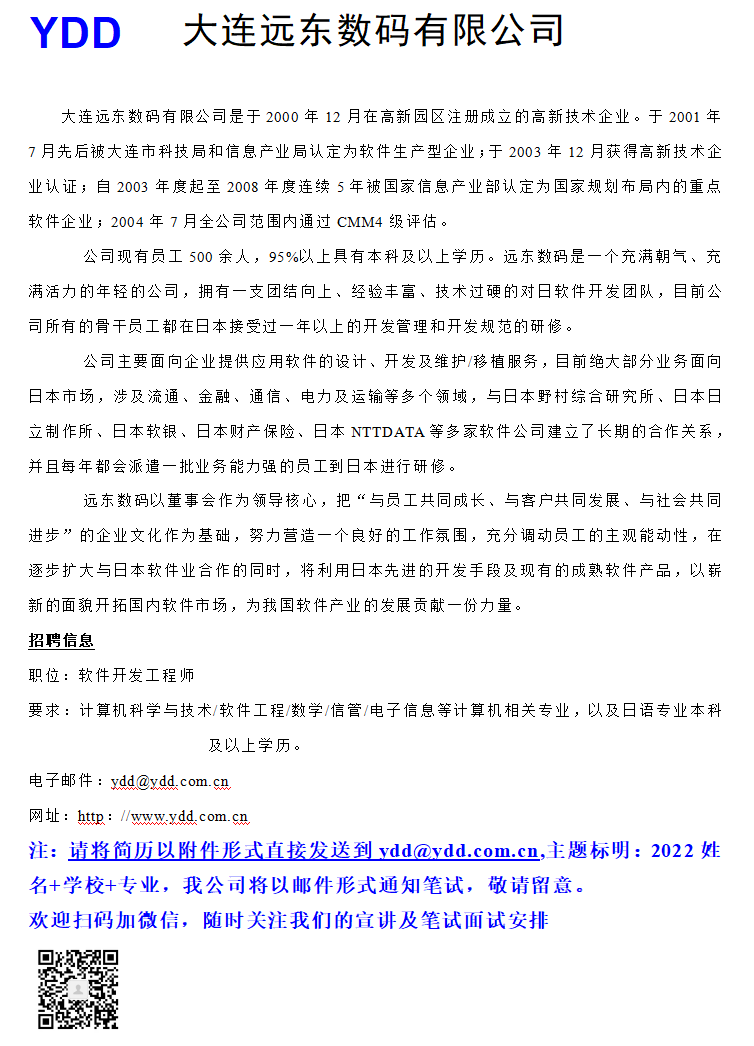 YDD 大连远东数码有限公司

大连远东数码有限公司是于 2000 年 12 月在高新园区注册成立的高新技术企业。于 2001 年 7 月先后被大连市科技局和信息产业局认定为软件生产型企业；于 2003 年 12 月获得高新技术企业认证；自 2003 年度起至 2008 年度连续 5 年被国家信息产业部认定为国家规划布局内的重点软件企业；2004 年 7 月全公司范围内通过 CMM4 级评估。

公司现有员工 500 余人，95%以上具有本科及以上学历。远东数码是一个充满朝气、充满活力的年轻的公司，拥有一支团结向上、经验丰富、技术过硬的对日软件开发团队，目前公司所有的骨干员工都在日本接受过一年以上的开发管理和开发规范的研修。

公司主要面向企业提供应用软件的设计、开发及维护/移植服务，目前绝大部分业务面向日本市场，涉及流通、金融、通信、电力及运输等多个领域，与日本野村综合研究所、日本日立制作所、日本软银、日本财产保险、日本 NTTDATA 等多家软件公司建立了长期的合作关系，并且每年都会派遣一批业务能力强的员工到日本进行研修。

远东数码以董事会作为领导核心，把“与员工共同成长、与客户共同发展、与社会共同进步”的企业文化作为基础，努力营造一个良好的工作氛围，充分调动员工的主观能动性，在逐步扩大与日本软件业合作的同时，将利用日本先进的开发手段及现有的成熟软件产品，以崭新的面貌开拓国内软件市场，为我国软件产业的发展贡献一份力量。

招聘信息

职位：软件开发工程师

要求：计算机科学与技术/软件工程/数学/信管/电子信息等计算机相关专业，以及日语专业本科及以上学历。

电子邮件：ydd@ydd.com.cn

网址：http：//www.ydd.com.cn

注：请将简历以附件形式直接发送到 ydd@ydd.com.cn,主题标明：2022 姓名+学校+专业，我公司将以邮件形式通知笔试，敬请留意。

欢迎扫码加微信，随时关注我们的宣讲及笔试面试安排